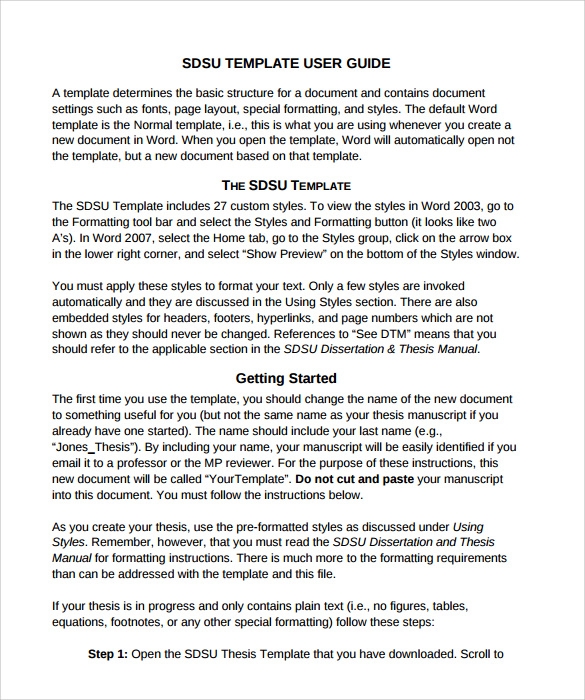 SDSU TEMPLATE USER GUIDE

A template determines the basic structure for a document and contains document settings such as fonts, page layout, special formatting, and styles. The default Word template is the Normal template, i.e., this is what you are using whenever you create a new document in Word. When you open the template, Word will automatically open not the template, but a new document based on that template.

THE SDSU TEMPLATE

The SDSU Template includes 27 custom styles. To view the styles in Word 2003, go to the Formatting tool bar and select the Styles and Formatting button (it looks like two A's). In Word 2007, select the Home tab, go to the Styles group, click on the arrow box in the lower right corner, and select "Show Preview" on the bottom of the Styles window.

You must apply these styles to format your text. Only a few styles are invoked automatically and they are discussed in the Using Styles section. There are also embedded styles for headers, footers, hyperlinks, and page numbers which are not shown as they should never be changed. References to "See DTM" means that you should refer to the applicable section in the SDSU Dissertation & Thesis Manual.

Getting Started

The first time you use the template, you should change the name of the new document to something useful for you (but not the same name as your thesis manuscript if you already have one started). The name should include your last name (e.g., "Jones_Thesis"). By including your name, your manuscript will be easily identified if you email it to a professor or the MP reviewer. For the purpose of these instructions, this new document will be called "YourTemplate". Do not cut and paste your manuscript into this document. You must follow the instructions below.

As you create your thesis, use the pre-formatted styles as discussed under Using Styles. Remember, however, that you must read the SDSU Dissertation and Thesis Manual for formatting instructions. There is much more to the formatting requirements than can be addressed with the template and this file.

If your thesis is in progress and only contains plain text (i.e., no figures, tables, equations, footnotes, or any other special formatting) follow these steps:

Step 1: Open the SDSU Thesis Template that you have downloaded. Scroll to